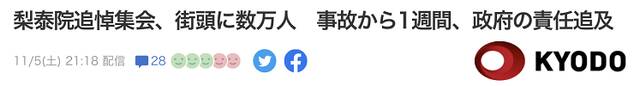 梨泰院追悼集会、街頭に数万人　事故から1週間、政府の責任追及

11/5(土) 21:18 配信 28

KYODO